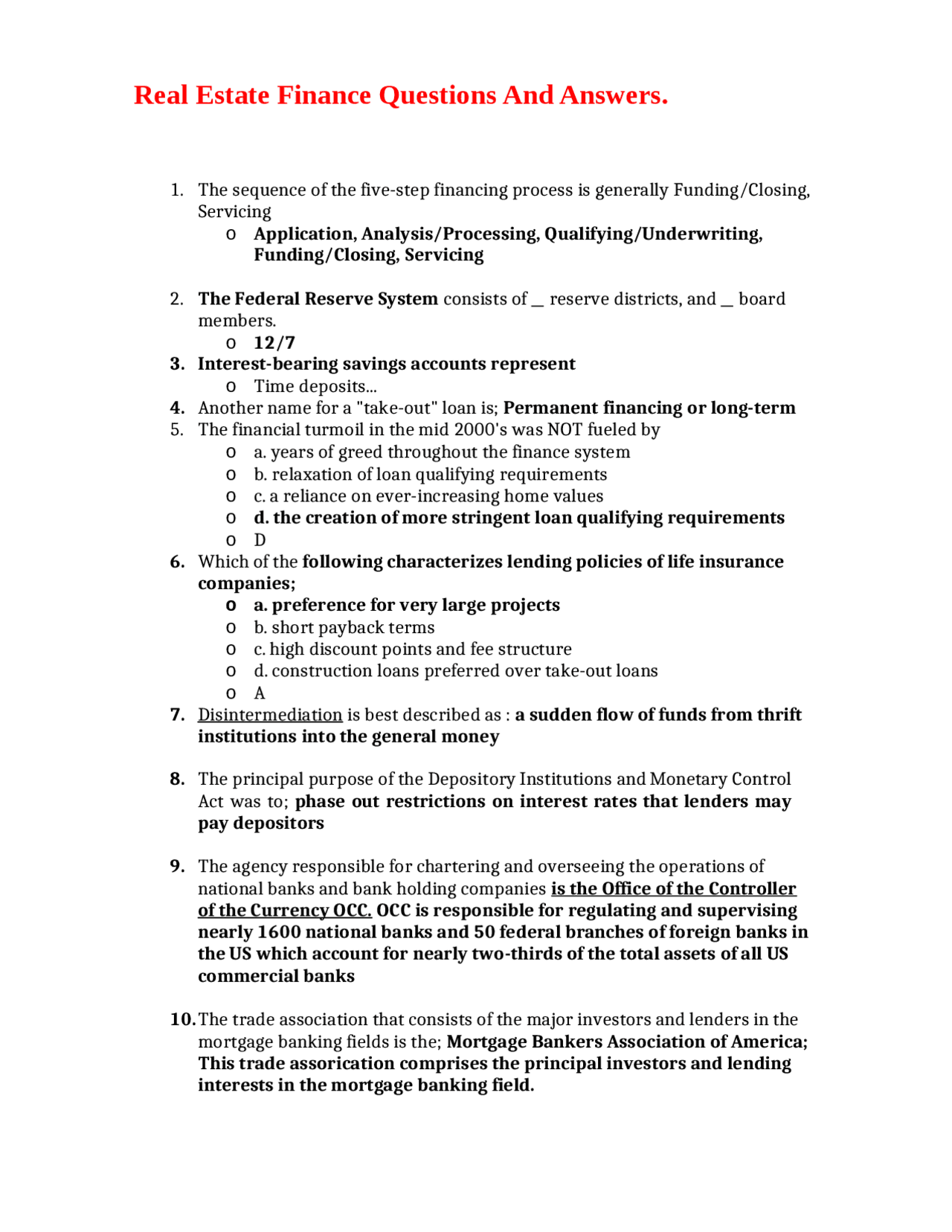 Real Estate Finance Questions And Answers.

1. The sequence of the five-step financing process is generally Funding/Closing, Servicing
o Application, Analysis/Processing, Qualifying/Underwriting, Funding/Closing, Servicing

2. The Federal Reserve System consists of ____ reserve districts, and ____ board members.
o 12/7
3. Interest-bearing savings accounts represent
o Time deposits...
4. Another name for a "take-out" loan is; Permanent financing or long-term
5. The financial turmoil in the mid 2000's was NOT fueled by
o a. years of greed throughout the finance system
o b. relaxation of loan qualifying requirements
o c. a reliance on ever-increasing home values
o d. the creation of more stringent loan qualifying requirements
o D
6. Which of the following characterizes lending policies of life insurance companies;
o a. preference for very large projects
o b. short payback terms
o c. high discount points and fee structure
o d. construction loans preferred over take-out loans
o A
7. Disintermediation is best described as : a sudden flow of funds from thrift institutions into the general money

8. The principal purpose of the Depository Institutions and Monetary Control Act was to; phase out restrictions on interest rates that lenders may pay depositors

9. The agency responsible for chartering and overseeing the operations of national banks and bank holding companies is the Office of the Controller of the Currency OCC. OCC is responsible for regulating and supervising nearly 1600 national banks and 50 federal branches of foreign banks in the US which account for nearly two-thirds of the total assets of all US commercial banks

10. The trade association that consists of the major investors and lenders in the mortgage banking fields is the; Mortgage Bankers Association of America; This trade assorication comprises the principal investors and lending interests in the mortgage banking field.